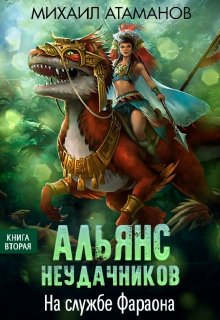 МИХАИЛ АТАМАНОВ

КНИГА ВТОРАЯ

АЛЬЯНС НЕУДАЧНИКОВ

На службе Фараона